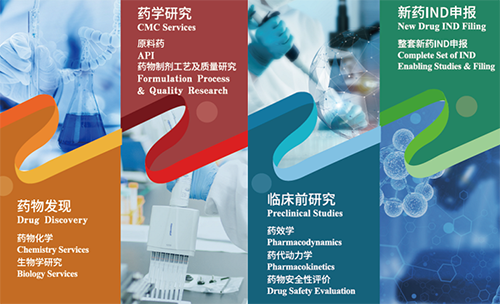 药物发现
Drug Discovery

药物化学
Chemistry Services
生物学研究
Biology Services

药学研究
CMC Services

原料药
API
药物制剂工艺及质量研究
Formulation Process & Quality Research

临床前研究
Preclinical Studies

药效学
Pharmacodynamics
药代动力学
Pharmacokinetics
药物安全性评价
Drug Safety Evaluation

新药IND申报
New Drug IND Filing

整套新药IND申报
Complete Set of IND Enabling Studies & Filing